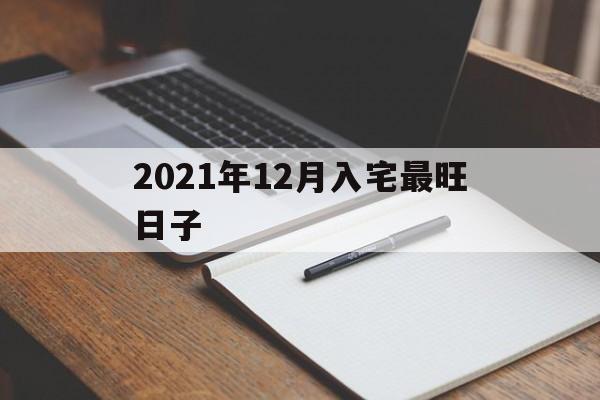 2021年12月入宅最旺日子